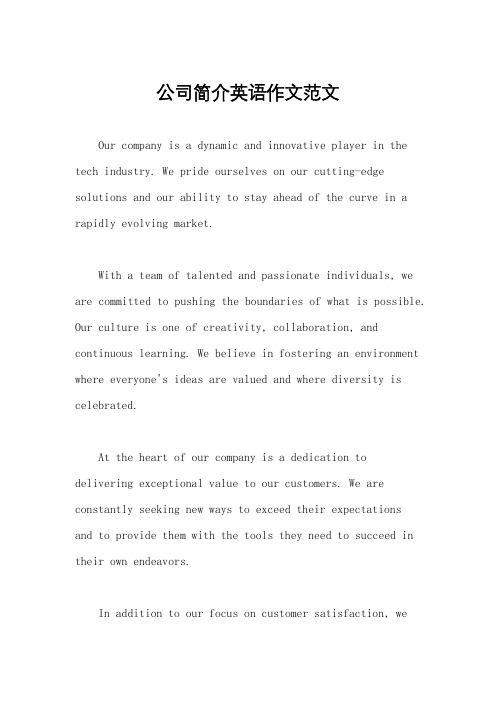 公司简介英语作文范文

Our company is a dynamic and innovative player in the tech industry. We pride ourselves on our cutting-edge solutions and our ability to stay ahead of the curve in a rapidly evolving market.

With a team of talented and passionate individuals, we are committed to pushing the boundaries of what is possible. Our culture is one of creativity, collaboration, and continuous learning. We believe in fostering an environment where everyone's ideas are valued and where diversity is celebrated.

At the heart of our company is a dedication to delivering exceptional value to our customers. We are constantly seeking new ways to exceed their expectations and to provide them with the tools they need to succeed in their own endeavors.

In addition to our focus on customer satisfaction, we